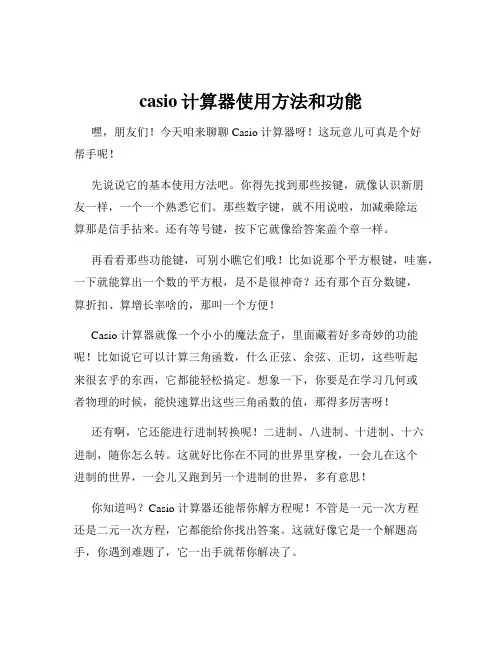 casio 计算器使用方法和功能

嘿，朋友们！今天咱来聊聊 Casio 计算器呀！这玩意儿可真是个好帮手呢！

先说说它的基本使用方法吧。你得先找到那些按键，就像认识新朋友一样，一个一个熟悉它们。那些数字键，就不用说啦，加减乘除运算那是信手拈来。还有等号键，按下它就像给答案盖个章一样。

再看看那些功能键，可别小瞧它们哦！比如说那个平方根键，哇塞，一下就能算出一个数的平方根，是不是很神奇？还有那个百分数键，算折扣、算增长率啥的，那叫一个方便！

Casio 计算器就像一个小小的魔法盒子，里面藏着好多奇妙的功能呢！比如说它可以计算三角函数，什么正弦、余弦、正切，这些听起来很玄乎的东西，它都能轻松搞定。想象一下，你要是在学习几何或者物理的时候，能快速算出这些三角函数的值，那得多厉害呀！

还有啊，它还能进行进制转换呢！二进制、八进制、十进制、十六进制，随你怎么转。这就好比你在不同的世界里穿梭，一会儿在这个进制的世界，一会儿又跑到另一个进制的世界，多有意思！

你知道吗？Casio 计算器还能帮你解方程呢！不管是一元一次方程还是二元一次方程，它都能给你找出答案。这就好像它是一个解题高手，你遇到难题了，它一出手就帮你解决了。